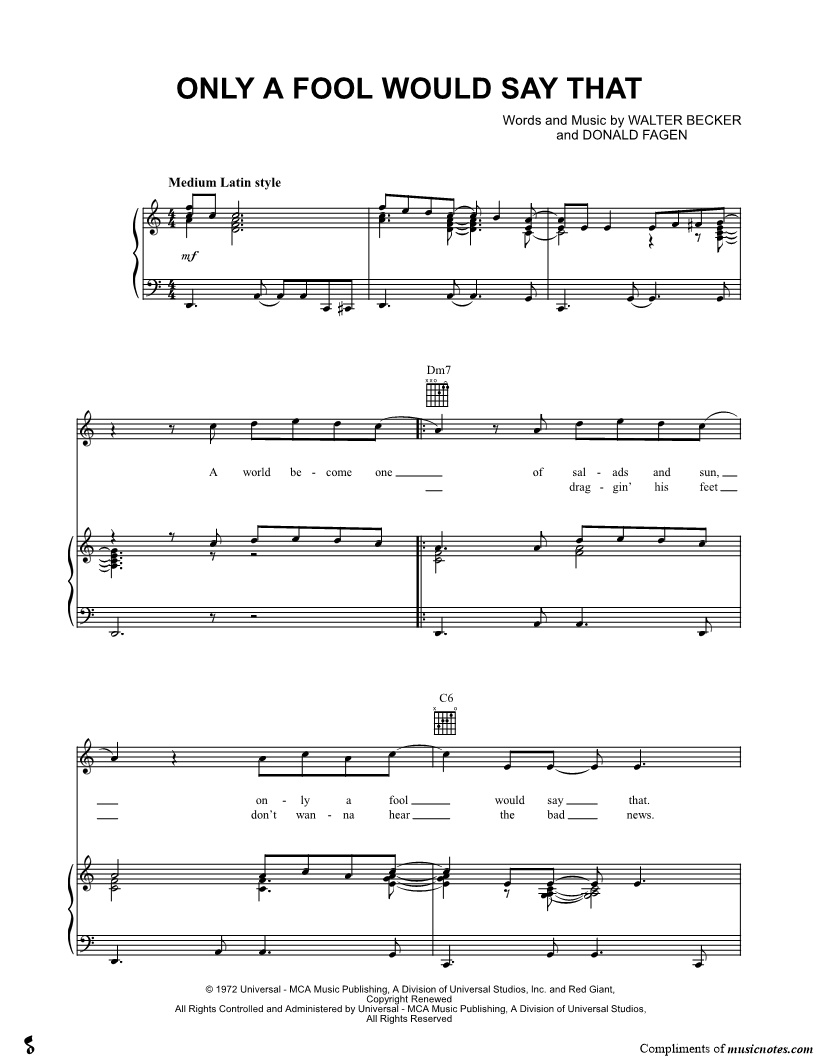 ONLY A FOOL WOULD SAY THAT

Words and Music by WALTER BECKER
and DONALD FAGEN

Medium Latin style

mf

Dm7

A world be - come one ____ of sal - ads and sun, ____
____ drag - gin' his feet ____

C6

____ on - ly a fool ____ would say ____ that.
____ don't wan - na hear ____ the bad ____ news.

© 1972 Universal - MCA Music Publishing, A Division of Universal Studios, Inc. and Red Giant,
Copyright Renewed
All Rights Controlled and Administered by Universal - MCA Music Publishing, A Division of Universal Studios,
All Rights Reserved

Compliments of musicnotes.com